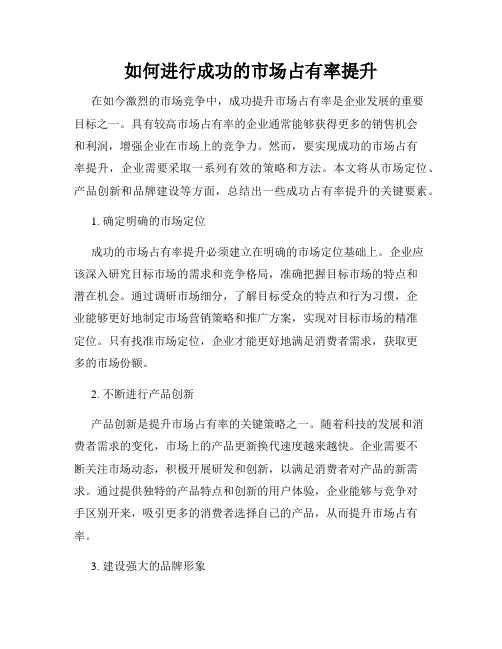 如何进行成功的市场占有率提升

在如今激烈的市场竞争中，成功提升市场占有率是企业发展的重要目标之一。具有较高市场占有率的企业通常能够获得更多的销售机会和利润，增强企业在市场上的竞争力。然而，要实现成功的市场占有率提升，企业需要采取一系列有效的策略和方法。本文将从市场定位、产品创新和品牌建设等方面，总结出一些成功占有率提升的关键要素。

1. 确定明确的市场定位

成功的市场占有率提升必须建立在明确的市场定位基础上。企业应该深入研究目标市场的需求和竞争格局，准确把握目标市场的特点和潜在机会。通过调研市场细分，了解目标受众的特点和行为习惯，企业能够更好地制定市场营销策略和推广方案，实现对目标市场的精准定位。只有找准市场定位，企业才能更好地满足消费者需求，获取更多的市场份额。

2. 不断进行产品创新

产品创新是提升市场占有率的关键策略之一。随着科技的发展和消费者需求的变化，市场上的产品更新换代速度越来越快。企业需要不断关注市场动态，积极开展研发和创新，以满足消费者对产品的新需求。通过提供独特的产品特点和创新的用户体验，企业能够与竞争对手区别开来，吸引更多的消费者选择自己的产品，从而提升市场占有率。

3. 建设强大的品牌形象